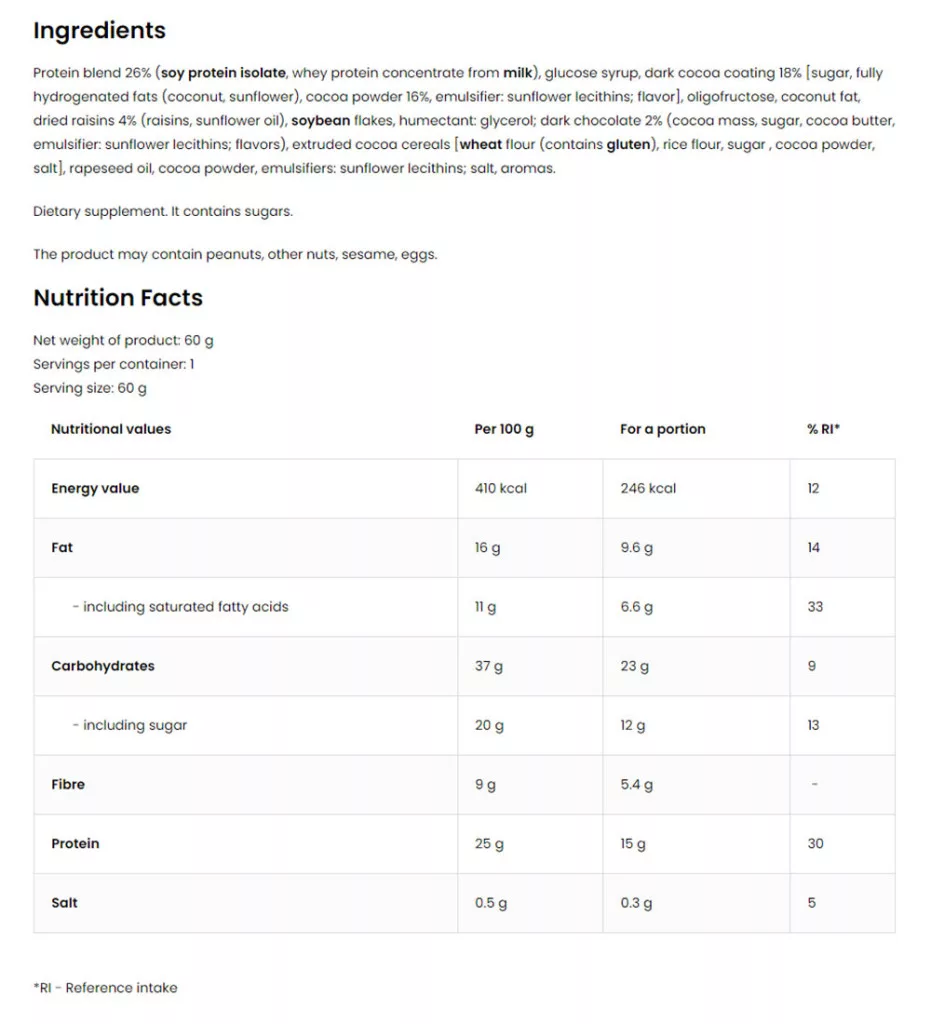 Ingredients

Protein blend 26% (soy protein isolate, whey protein concentrate from milk), glucose syrup, dark cocoa coating 18% [sugar, fully hydrogenated fats (coconut, sunflower), cocoa powder 16%, emulsifier: sunflower lecithins; flavor], oligofructose, coconut fat, dried raisins 4% (raisins, sunflower oil), soybean flakes, humectant: glycerol; dark chocolate 2% (cocoa mass, sugar, cocoa butter, emulsifier: sunflower lecithins; flavors), extruded cocoa cereals [wheat flour (contains gluten), rice flour, sugar , cocoa powder, salt], rapeseed oil, cocoa powder, emulsifiers: sunflower lecithins; salt, aromas.

Dietary supplement. It contains sugars.

The product may contain peanuts, other nuts, sesame, eggs.

Nutrition Facts

Net weight of product: 60 g
Servings per container: 1
Serving size: 60 g

| Nutritional values | Per 100 g | For a portion | % RI* |
|---|---|---|---|
| Energy value | 410 kcal | 246 kcal | 12 |
| Fat | 16 g | 9.6 g | 14 |
| - including saturated fatty acids | 11 g | 6.6 g | 33 |
| Carbohydrates | 37 g | 23 g | 9 |
| - including sugar | 20 g | 12 g | 13 |
| Fibre | 9 g | 5.4 g | - |
| Protein | 25 g | 15 g | 30 |
| Salt | 0.5 g | 0.3 g | 5 |

*RI - Reference intake